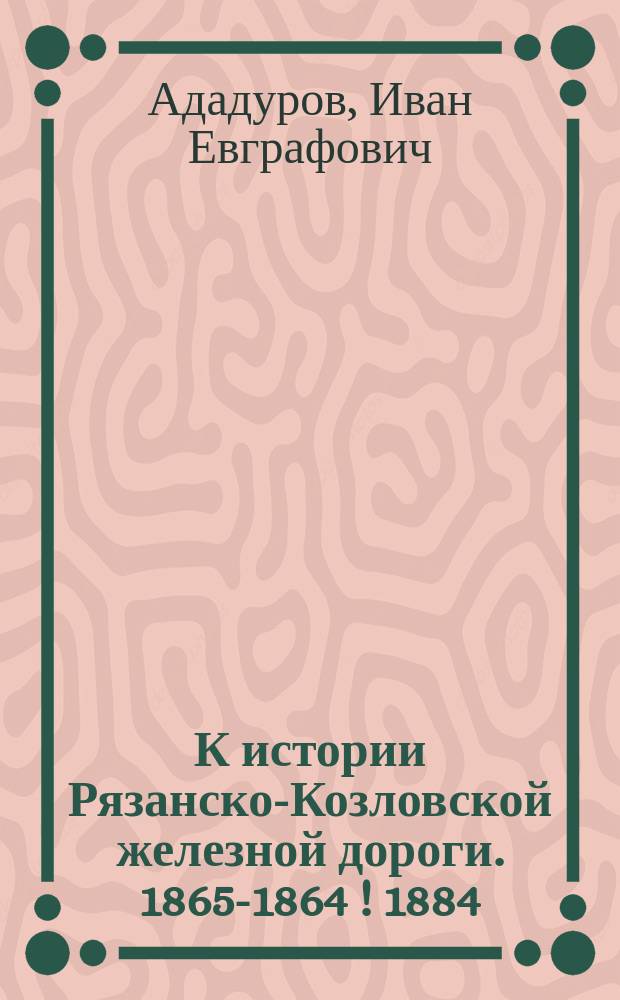 Ададуров, Иван Евграфович

К истории Рязанско-Козловской железной дороги. 1865-1864 ! 1884